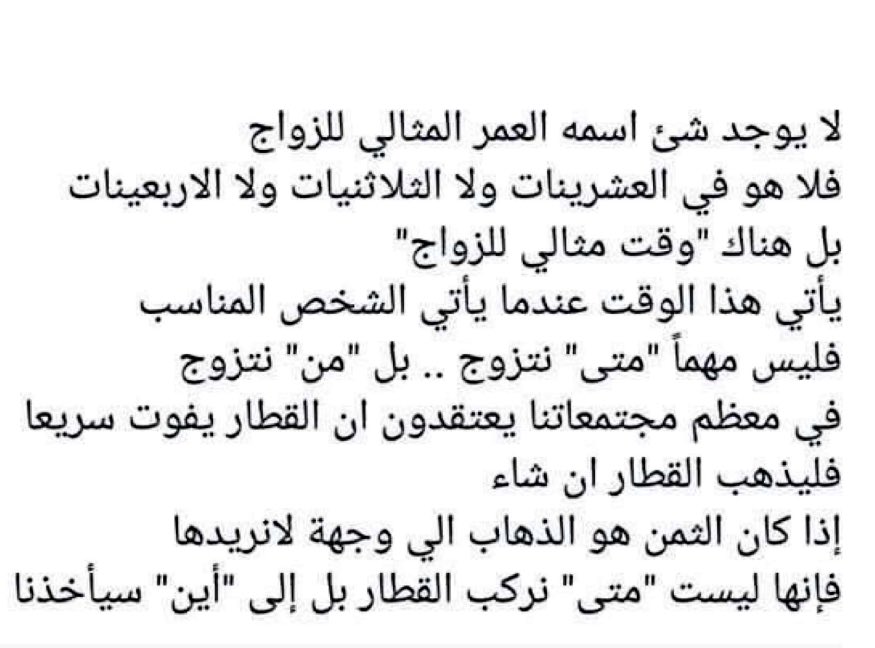 لا يوجد شئ اسمه العمر المثالي للزواج
فلا هو في العشرينات ولا الثلاثنيات ولا الاربعينات
بل هناك "وقت مثالي للزواج"
يأتي هذا الوقت عندما يأتي الشخص المناسب
فليس مهماً "متى" نتزوج .. بل "من" نتزوج
في معظم مجتمعاتنا يعتقدون ان القطار يفوت سريعا
فليذهب القطار ان شاء
إذا كان الثمن هو الذهاب الي وجهة لانريدها
فإنها ليست "متى" نركب القطار بل إلى "أين" سيأخذنا